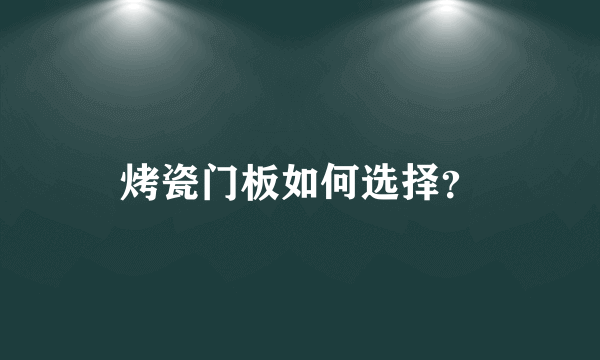 烤瓷门板如何选择?